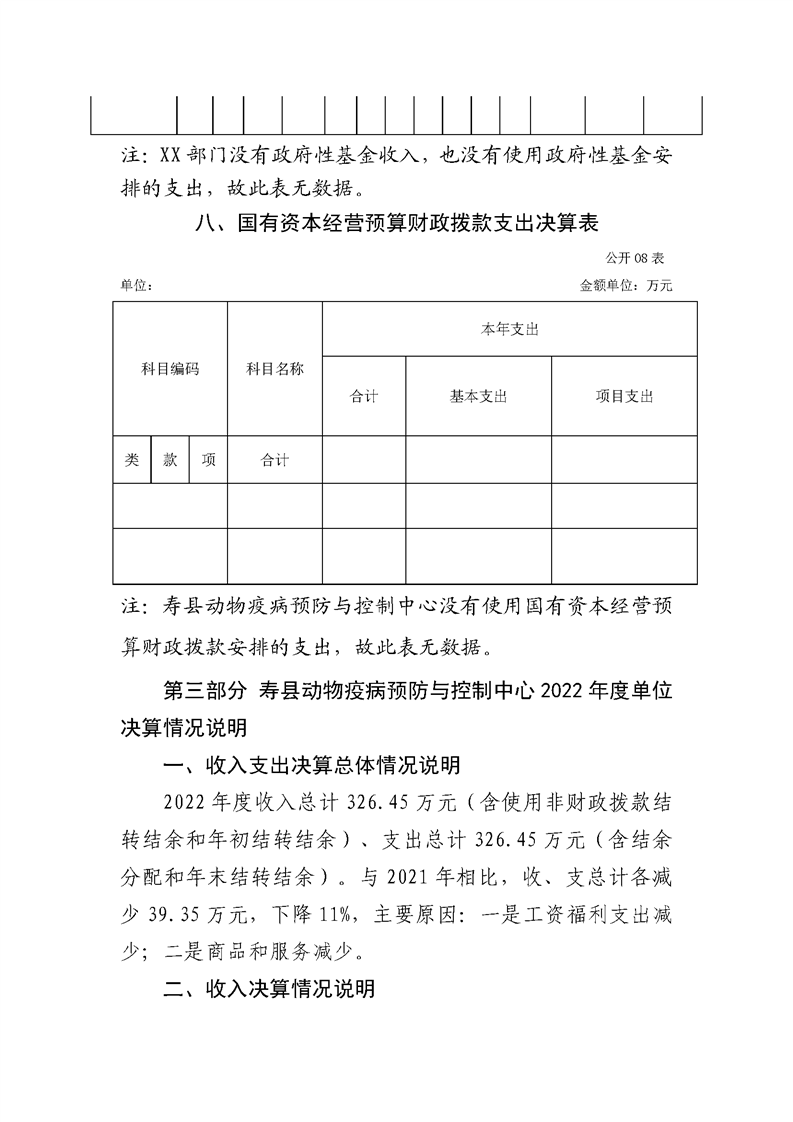 注：XX 部门没有政府性基金收入，也没有使用政府性基金安排的支出，故此表无数据。

八、国有资本经营预算财政拨款支出决算表

公开 08 表

单位：

金额单位：万元

| 科目编码 | | | 科目名称 | 本年支出 | | |
|---|---|---|---|---|---|---|
| | | | | 合计 | 基本支出 | 项目支出 |
| 类 | 款 | 项 | 合计 | | | |
| | | | | | | |
| | | | | | | |

注：寿县动物疫病预防与控制中心没有使用国有资本经营预算财政拨款安排的支出，故此表无数据。

第三部分 寿县动物疫病预防与控制中心 2022 年度单位决算情况说明

一、收入支出决算总体情况说明

2022 年度收入总计 326.45 万元（含使用非财政拨款结转结余和年初结转结余）、支出总计 326.45 万元（含结余分配和年末结转结余）。与 2021 年相比，收、支总计各减少 39.35 万元，下降 11%，主要原因：一是工资福利支出减少；二是商品和服务减少。

二、收入决算情况说明